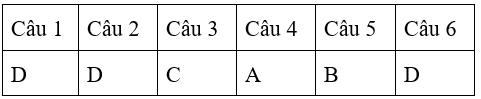 | Câu 1 | Câu 2 | Câu 3 | Câu 4 | Câu 5 | Câu 6 |
|---|---|---|---|---|---|
| D | D | C | A | B | D |